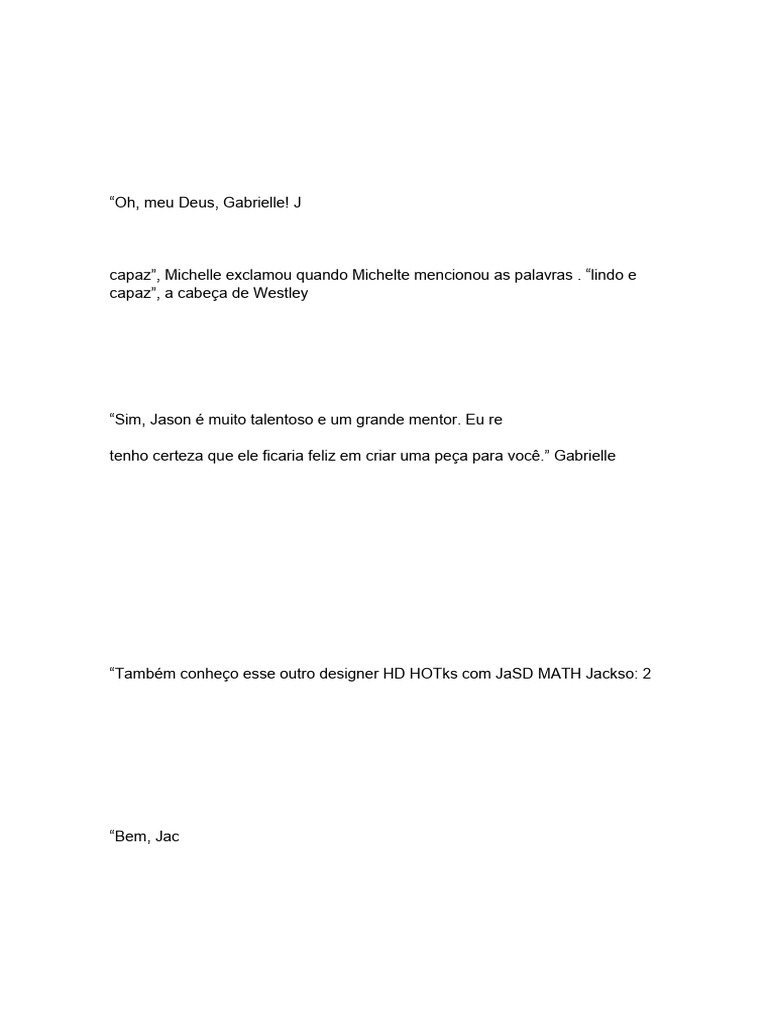 "Oh, meu Deus, Gabrielle! J

capaz", Michelle exclamou quando Michelte mencionou as palavras . "lindo e capaz", a cabeça de Westley

"Sim, Jason é muito talentoso e um grande mentor. Eu re

tenho certeza que ele ficaria feliz em criar uma peça para você." Gabrielle

"Também conheço esse outro designer HD HOTks com JaSD MATH Jackso: 2

"Bem, Jac